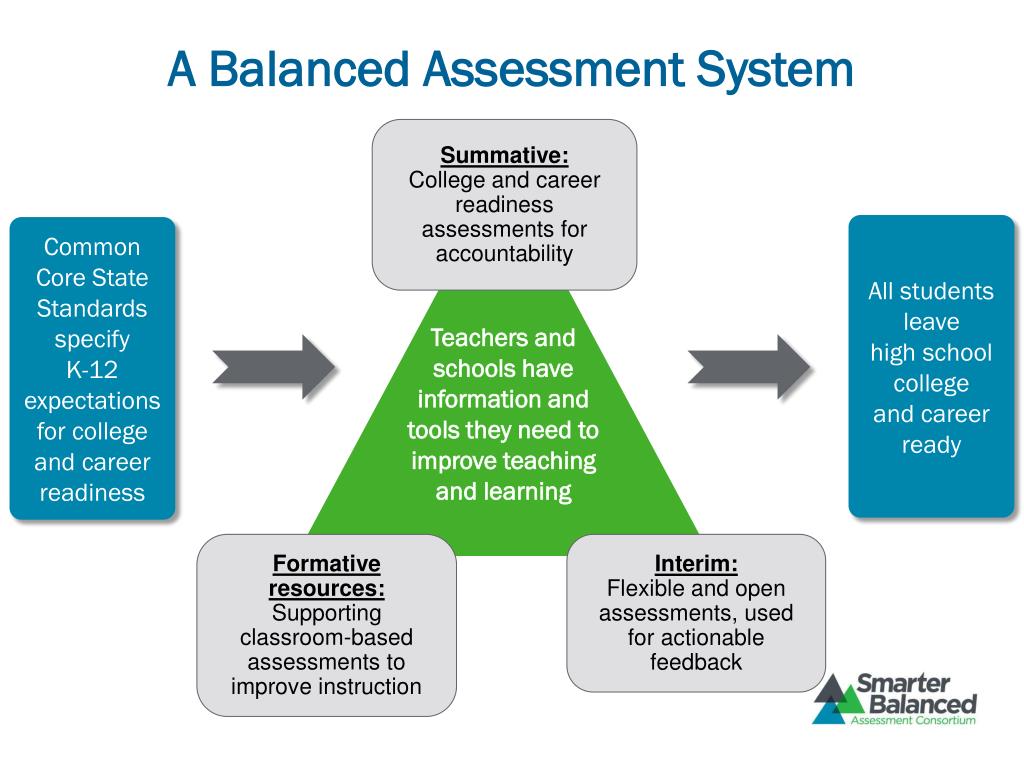 A Balanced Assessment System

Common Core State Standards specify K-12 expectations for college and career readiness

Summative:
College and career readiness assessments for accountability

Teachers and schools have information and tools they need to improve teaching and learning

Formative resources:
Supporting classroom-based assessments to improve instruction

Interim:
Flexible and open assessments, used for actionable feedback

All students leave high school college and career ready

Smarter Balanced
Assessment Consortium